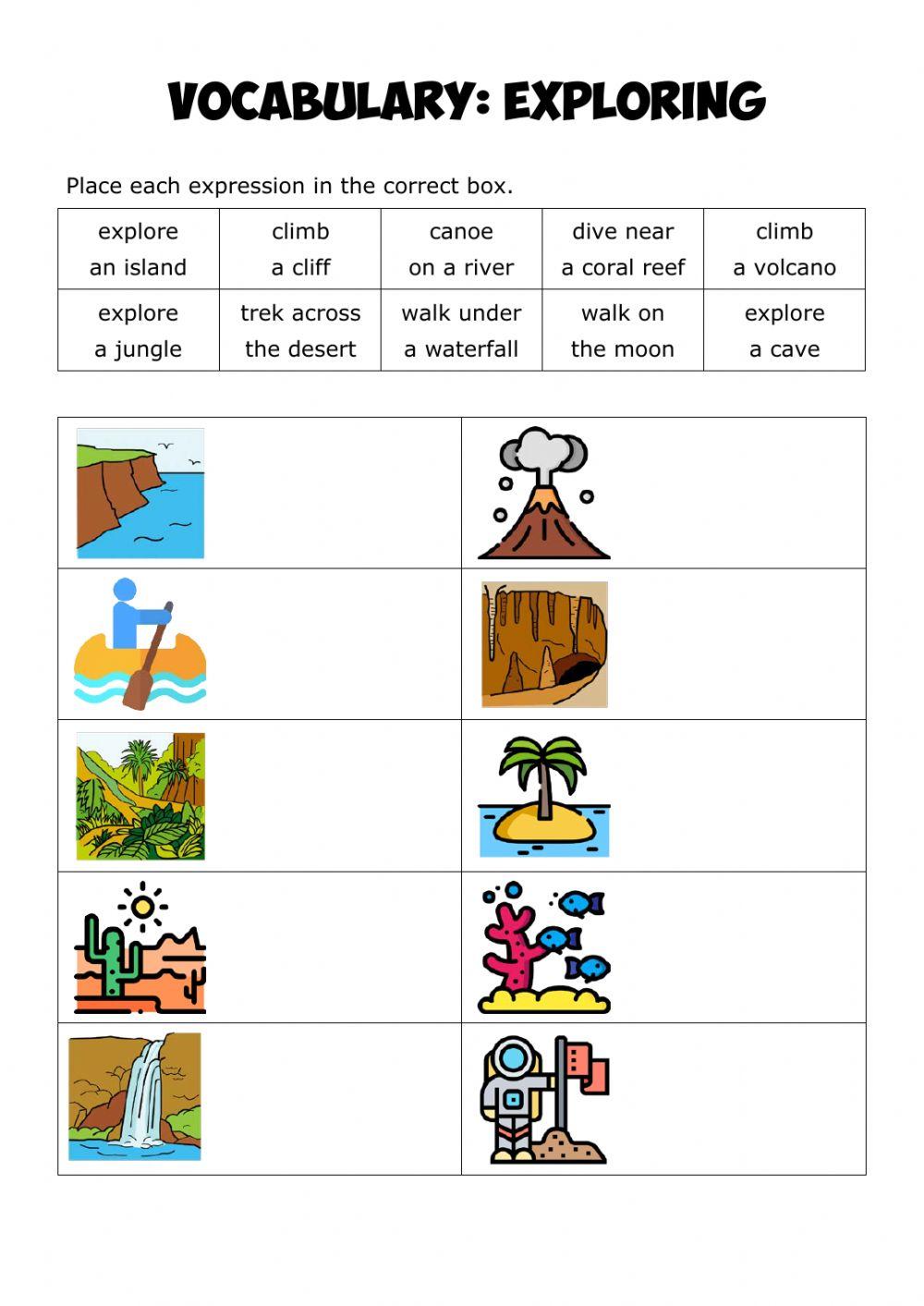 VOCABULARY: EXPLORING

Place each expression in the correct box.

| explore an island | climb a cliff | canoe on a river | dive near a coral reef | climb a volcano |
|---|---|---|---|---|
| explore a jungle | trek across the desert | walk under a waterfall | walk on the moon | explore a cave |